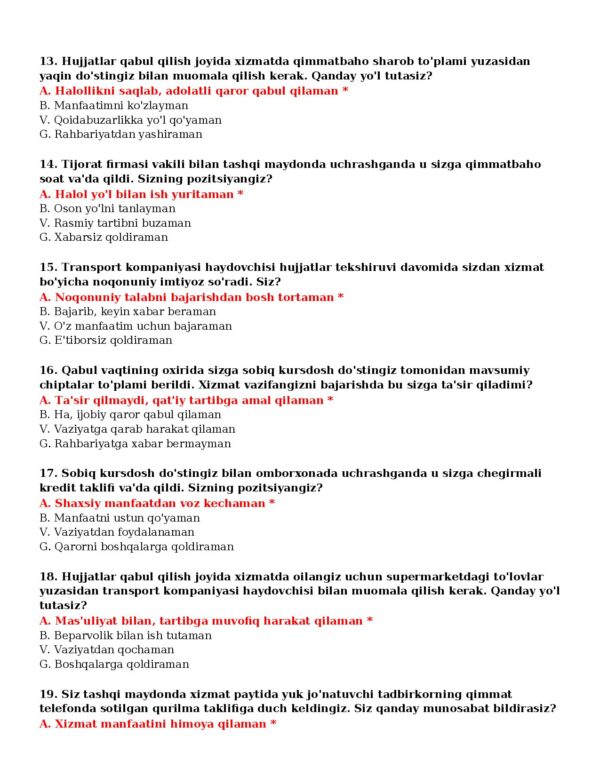 13. Hujjatlar qabul qilish joyida xizmatda qimmatbaho sharob to'plami yuzasidan yaqin do'stingiz bilan muomala qilish kerak. Qanday yo'l tutasiz?
A. Halollikni saqlab, adolatli qaror qabul qilaman *
B. Manfaatimni ko'zlayman
V. Qoidabuzarlikka yo'l qo'yaman
G. Rahbariyatdan yashiraman

14. Tijorat firmasi vakili bilan tashqi maydonda uchrashganda u sizga qimmatbaho soat va'da qildi. Sizning pozitsiyangiz?
A. Halol yo'l bilan ish yuritaman *
B. Oson yo'lni tanlayman
V. Rasmiy tartibni buzaman
G. Xabarsiz qoldiraman

15. Transport kompaniyasi haydovchisi hujjatlar tekshiruvi davomida sizdan xizmat bo'yicha noqonuniy imtiyoz so'radi. Siz?
A. Noqonuniy talabni bajarishdan bosh tortaman *
B. Bajarib, keyin xabar beraman
V. O'z manfaatim uchun bajaraman
G. E'tiborsiz qoldiraman

16. Qabul vaqtining oxirida sizga sobiq kursdosh do'stingiz tomonidan mavsumiy chiptalar to'plami berildi. Xizmat vazifangizni bajarishda bu sizga ta'sir qiladimi?
A. Ta'sir qilmaydi, qat'iy tartibga amal qilaman *
B. Ha, ijobiy qaror qabul qilaman
V. Vaziyatga qarab harakat qilaman
G. Rahbariyatga xabar bermayman

17. Sobiq kursdosh do'stingiz bilan omborxonada uchrashganda u sizga chegirmali kredit taklifi va'da qildi. Sizning pozitsiyangiz?
A. Shaxsiy manfaatdan voz kechaman *
B. Manfaatni ustun qo'yaman
V. Vaziyatdan foydalanaman
G. Qarorni boshqalarga qoldiraman

18. Hujjatlar qabul qilish joyida xizmatda oilangiz uchun supermarketdagi to'lovlar yuzasidan transport kompaniyasi haydovchisi bilan muomala qilish kerak. Qanday yo'l tutasiz?
A. Mas'uliyat bilan, tartibga muvofiq harakat qilaman *
B. Beparvolik bilan ish tutaman
V. Vaziyatdan qochaman
G. Boshqalarga qoldiraman

19. Siz tashqi maydonda xizmat paytida yuk jo'natuvchi tadbirkorning qimmat telefonda sotilgan qurilma taklifiga duch keldingiz. Siz qanday munosabat bildirasiz?
A. Xizmat manfaatini himoya qilaman *